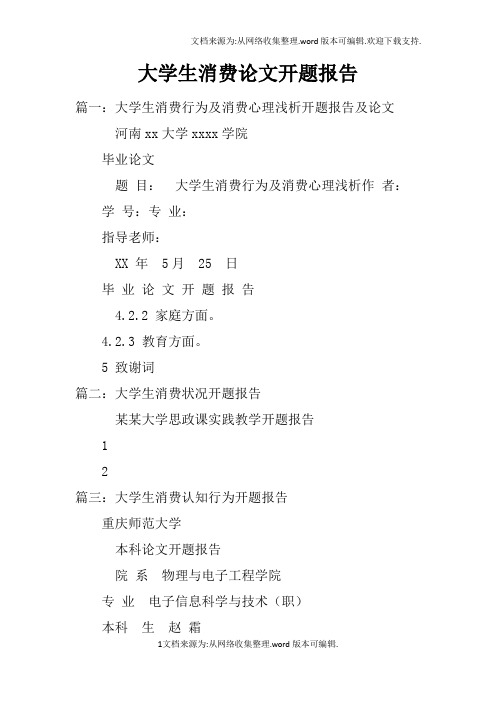 文档来源为:从网络收集整理.word版本可编辑.欢迎下载支持.

大学生消费论文开题报告

篇一：大学生消费行为及消费心理浅析开题报告及论文

河南xx大学xxxx学院

毕业论文

题 目： 大学生消费行为及消费心理浅析作 者：

学 号：专 业：

指导老师：

XX 年 5月 25 日

毕 业 论 文 开 题 报 告

4.2.2 家庭方面。

4.2.3 教育方面。

5 致谢词

篇二：大学生消费状况开题报告

某某大学思政课实践教学开题报告

1

2

篇三：大学生消费认知行为开题报告

重庆师范大学

本科论文开题报告

院 系 物理与电子工程学院

专 业 电子信息科学与技术（职）

本科 生 赵 霜

1文档来源为:从网络收集整理.word版本可编辑.